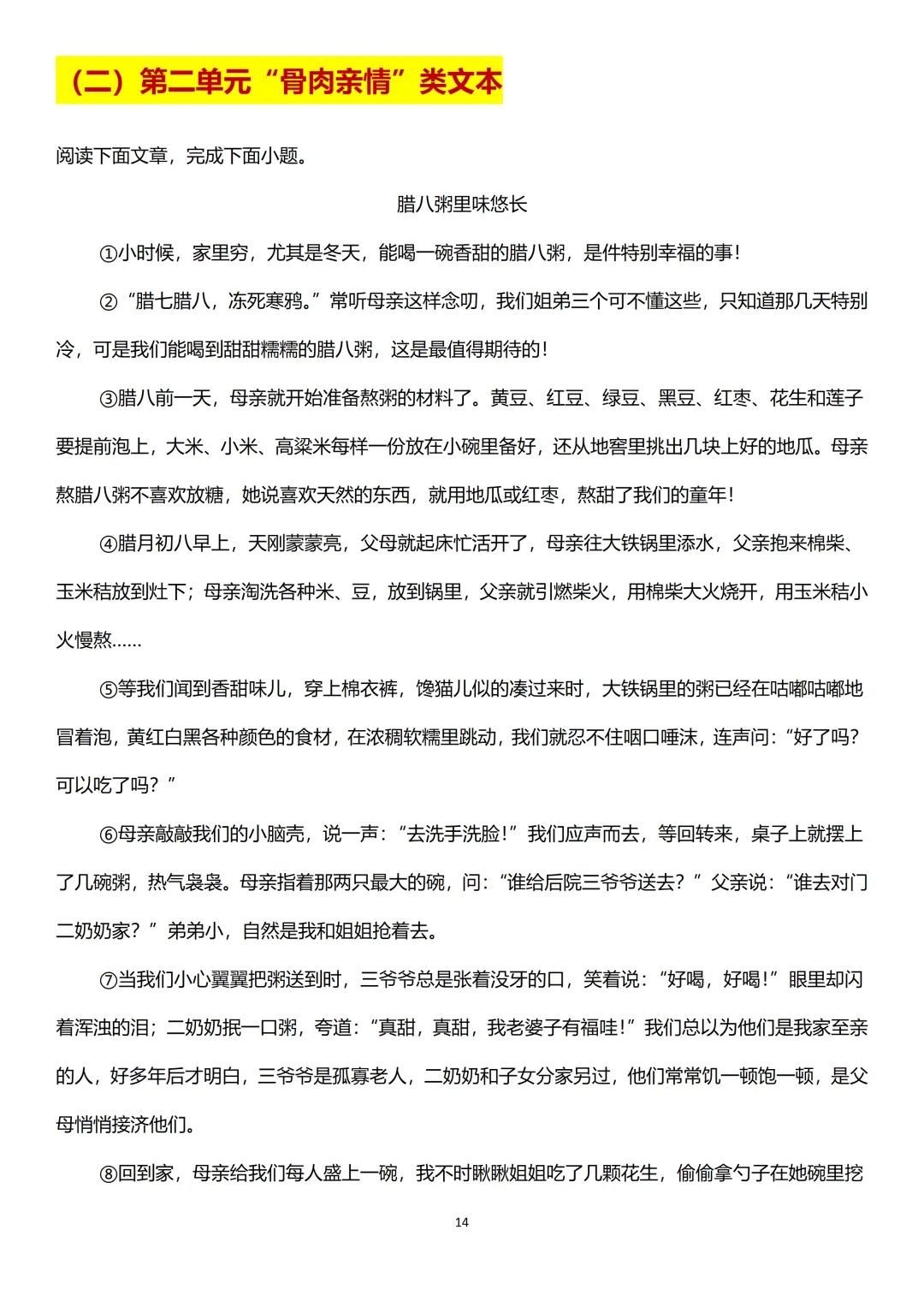 （二）第二单元“骨肉亲情”类文本

阅读下面文章，完成下面小题。

腊八粥里味悠长

①小时候，家里穷，尤其是冬天，能喝一碗香甜的腊八粥，是件特别幸福的事！

②“腊七腊八，冻死寒鸦。”常听母亲这样念叨，我们姐弟三个可不懂这些，只知道那几天特别冷，可是我们能喝到甜甜糯糯的腊八粥，这是最值得期待的！

③腊八前一天，母亲就开始准备熬粥的材料了。黄豆、红豆、绿豆、黑豆、红枣、花生和莲子要提前泡上，大米、小米、高粱米每样一份放在小碗里备好，还从地窖里挑出几块上好的地瓜。母亲熬腊八粥不喜欢放糖，她说喜欢天然的东西，就用地瓜或红枣，熬甜了我们的童年！

④腊月初八早上，天刚蒙蒙亮，父母就起床忙活开了，母亲往大铁锅里添水，父亲抱来棉柴、玉米秸放到灶下；母亲淘洗各种米、豆，放到锅里，父亲就引燃柴火，用棉柴大火烧开，用玉米秸小火慢熬……

⑤等我们闻到香甜味儿，穿上棉衣裤，馋猫儿似的凑过来时，大铁锅里的粥已经在咕嘟咕嘟地冒着泡，黄红白黑各种颜色的食材，在浓稠软糯里跳动，我们就忍不住咽口唾沫，连声问：“好了吗？可以吃了吗？”

⑥母亲敲敲我们的小脑壳，说一声：“去洗手洗脸！”我们应声而去，等回转来，桌子上就摆上了几碗粥，热气袅袅。母亲指着那两只最大的碗，问：“谁给后院三爷爷送去？”父亲说：“谁去对门二奶奶家？”弟弟小，自然是我和姐姐抢着去。

⑦当我们小心翼翼把粥送到时，三爷爷总是张着没牙的口，笑着说：“好喝，好喝！”眼里却闪着浑浊的泪；二奶奶抿一口粥，夸道：“真甜，真甜，我老婆子有福哇！”我们总以为他们是我家至亲的人，好多年后才明白，三爷爷是孤寡老人，二奶奶和子女分家另过，他们常常饥一顿饱一顿，是父母悄悄接济他们。

⑧回到家，母亲给我们每人盛上一碗，我不时瞅瞅姐姐吃了几颗花生，偷偷拿勺子在她碗里挖

14